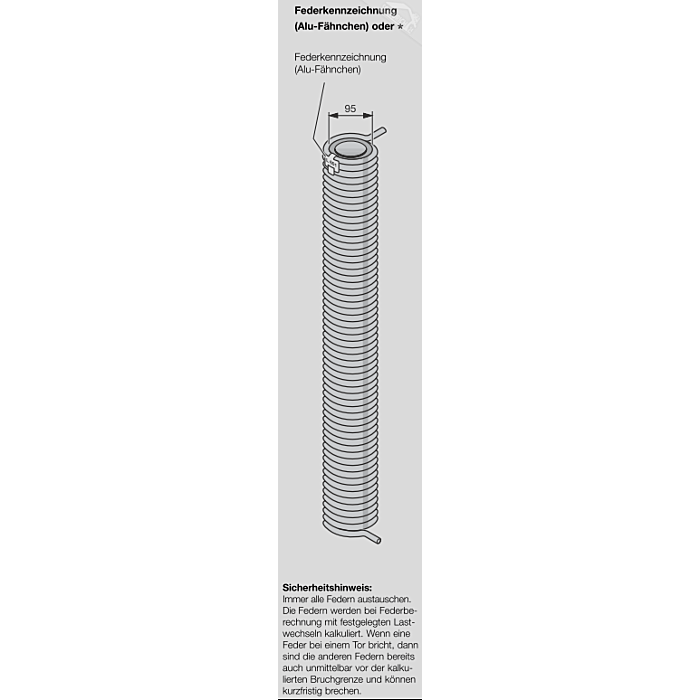 Federkennzeichnung (Alu-Fähnchen) oder *

Federkennzeichnung (Alu-Fähnchen)

95

Sicherheitshinweis:
Immer alle Federn austauschen. Die Federn werden bei Federberechnung mit festgelegten Lastwechseln kalkuliert. Wenn eine Feder bei einem Tor bricht, dann sind die anderen Federn bereits auch unmittelbar vor der kalkulierten Bruchgrenze und können kurzfristig brechen.